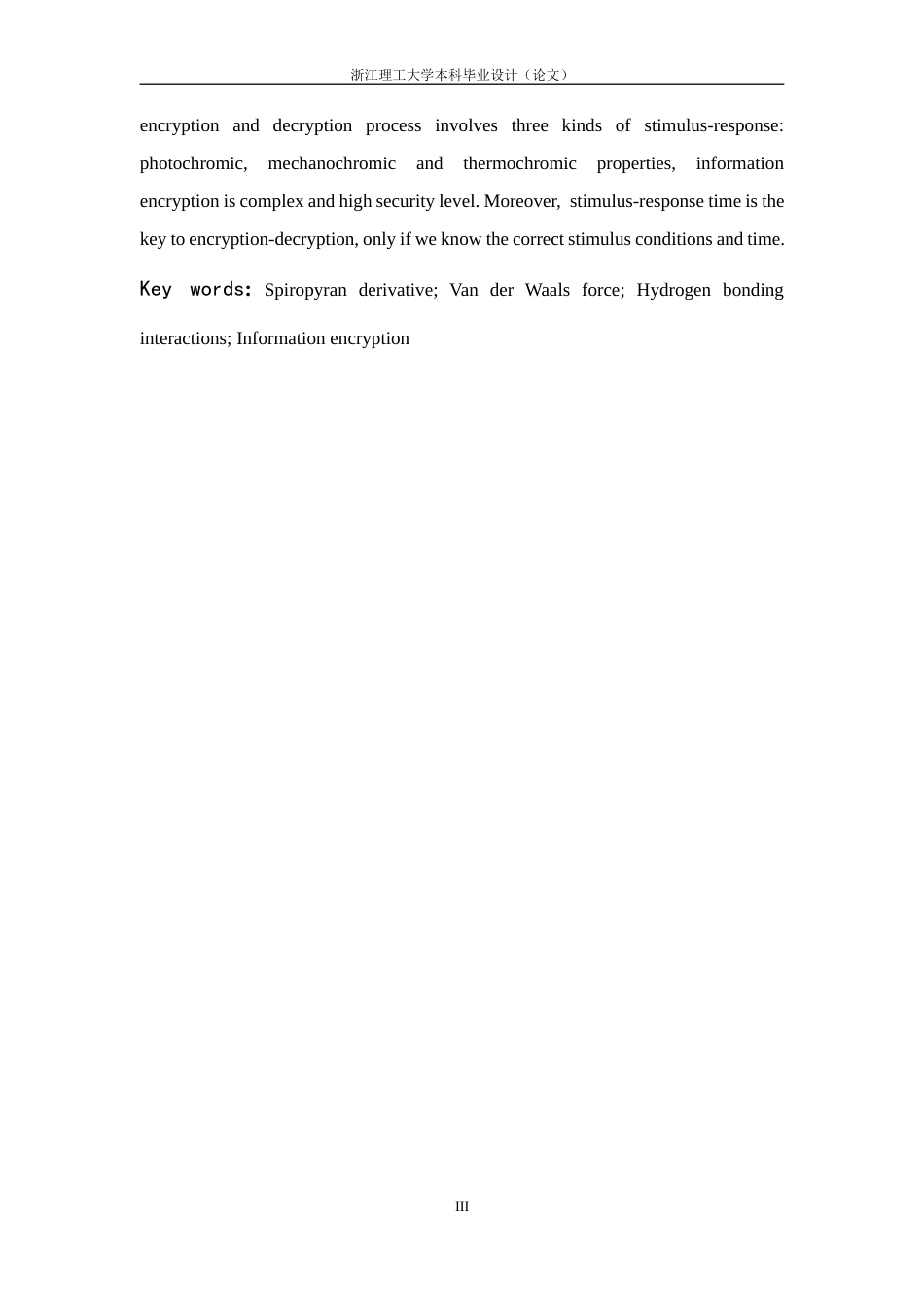 浙江理工大学本科毕业设计（论文）

encryption and decryption process involves three kinds of stimulus-response: photochromic, mechanochromic and thermochromic properties, information encryption is complex and high security level. Moreover, stimulus-response time is the key to encryption-decryption, only if we know the correct stimulus conditions and time.

Key words: Spiropyran derivative; Van der Waals force; Hydrogen bonding interactions; Information encryption

III